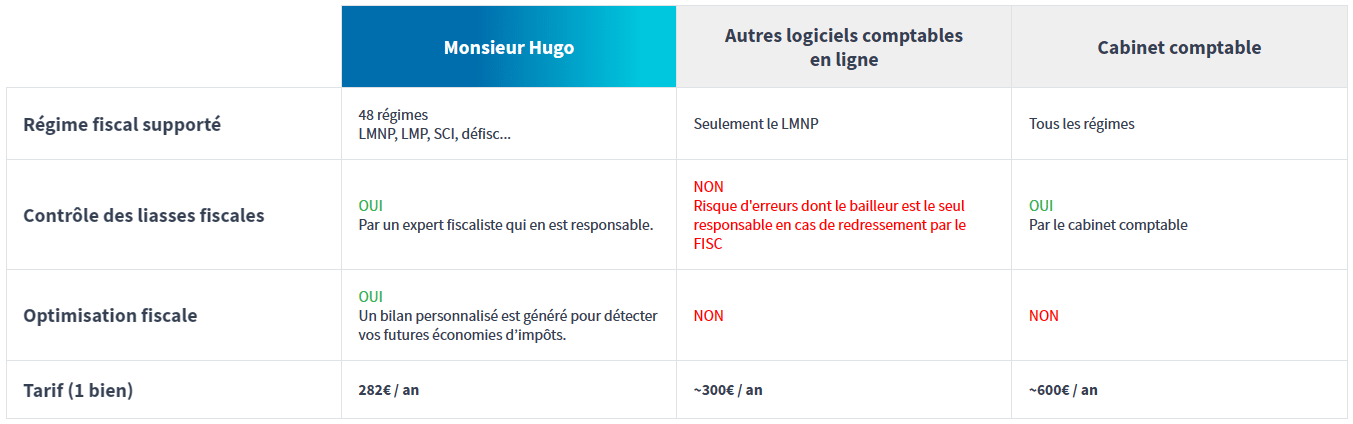 | | Monsieur Hugo | Autres logiciels comptables en ligne | Cabinet comptable |
|---|---|---|---|
| Régime fiscal supporté | 48 régimes LMNP, LMP, SCI, défisc... | Seulement le LMNP | Tous les régimes |
| Contrôle des liasses fiscales | OUI Par un expert fiscaliste qui en est responsable. | NON Risque d'erreurs dont le bailleur est le seul responsable en cas de redressement par le FISC | OUI Par le cabinet comptable |
| Optimisation fiscale | OUI Un bilan personnalisé est généré pour détecter vos futures économies d'impôts. | NON | NON |
| Tarif (1 bien) | 282€ / an | ~300€ / an | ~600€ / an |